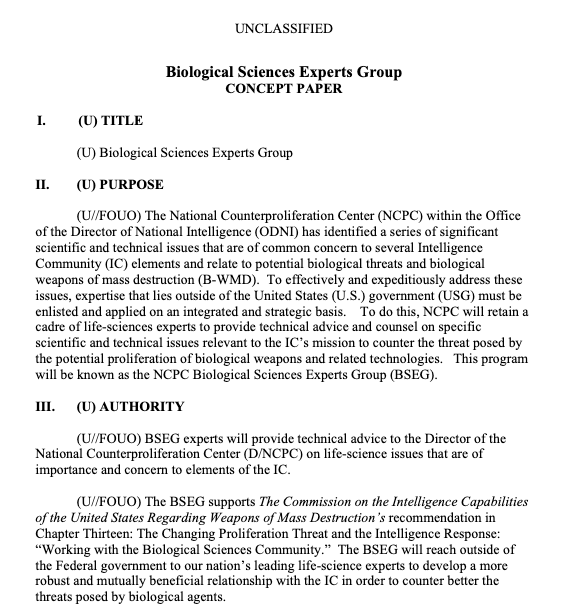 UNCLASSIFIED

Biological Sciences Experts Group
CONCEPT PAPER

I. (U) TITLE

(U) Biological Sciences Experts Group

II. (U) PURPOSE

(U//FOUO) The National Counterproliferation Center (NCPC) within the Office of the Director of National Intelligence (ODNI) has identified a series of significant scientific and technical issues that are of common concern to several Intelligence Community (IC) elements and relate to potential biological threats and biological weapons of mass destruction (B-WMD). To effectively and expeditiously address these issues, expertise that lies outside of the United States (U.S.) government (USG) must be enlisted and applied on an integrated and strategic basis. To do this, NCPC will retain a cadre of life-sciences experts to provide technical advice and counsel on specific scientific and technical issues relevant to the IC's mission to counter the threat posed by the potential proliferation of biological weapons and related technologies. This program will be known as the NCPC Biological Sciences Experts Group (BSEG).

III. (U) AUTHORITY

(U//FOUO) BSEG experts will provide technical advice to the Director of the National Counterproliferation Center (D/NCPC) on life-science issues that are of importance and concern to elements of the IC.

(U//FOUO) The BSEG supports The Commission on the Intelligence Capabilities of the United States Regarding Weapons of Mass Destruction's recommendation in Chapter Thirteen: The Changing Proliferation Threat and the Intelligence Response: "Working with the Biological Sciences Community." The BSEG will reach outside of the Federal government to our nation's leading life-science experts to develop a more robust and mutually beneficial relationship with the IC in order to counter better the threats posed by biological agents.